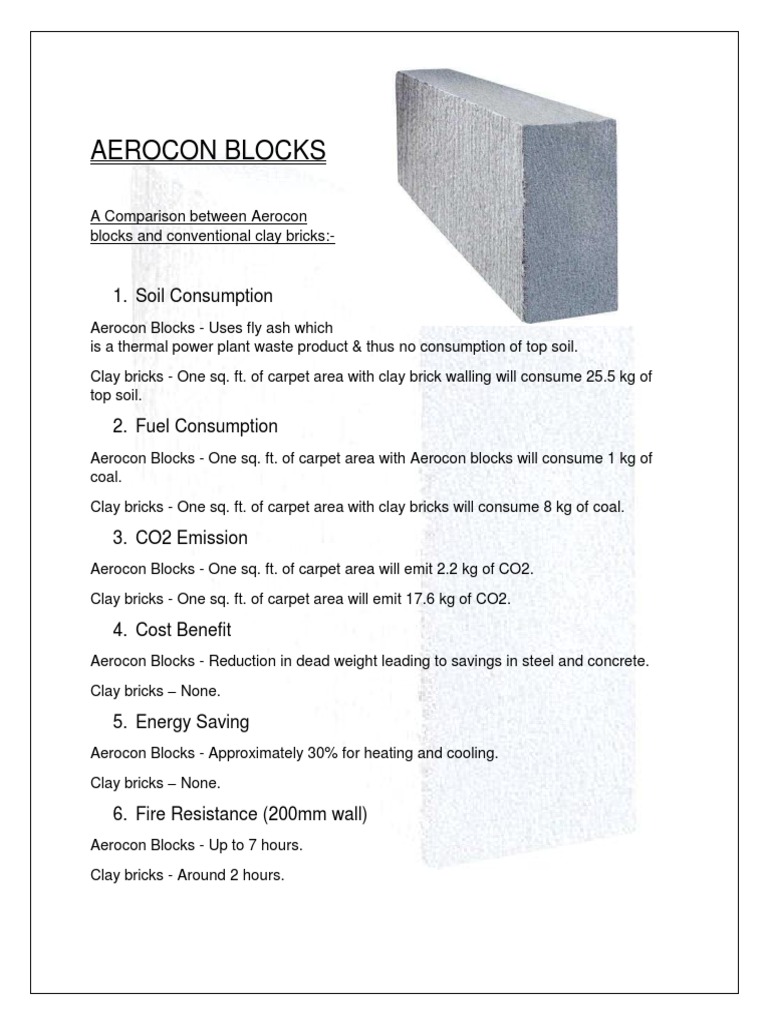 AEROCON BLOCKS

A Comparison between Aerocon blocks and conventional clay bricks:-

1. Soil Consumption

Aerocon Blocks - Uses fly ash which is a thermal power plant waste product & thus no consumption of top soil.

Clay bricks - One sq. ft. of carpet area with clay brick walling will consume 25.5 kg of top soil.

2. Fuel Consumption

Aerocon Blocks - One sq. ft. of carpet area with Aerocon blocks will consume 1 kg of coal.

Clay bricks - One sq. ft. of carpet area with clay bricks will consume 8 kg of coal.

3. CO2 Emission

Aerocon Blocks - One sq. ft. of carpet area will emit 2.2 kg of CO2.

Clay bricks - One sq. ft. of carpet area will emit 17.6 kg of CO2.

4. Cost Benefit

Aerocon Blocks - Reduction in dead weight leading to savings in steel and concrete.

Clay bricks – None.

5. Energy Saving

Aerocon Blocks - Approximately 30% for heating and cooling.

Clay bricks – None.

6. Fire Resistance (200mm wall)

Aerocon Blocks - Up to 7 hours.

Clay bricks - Around 2 hours.